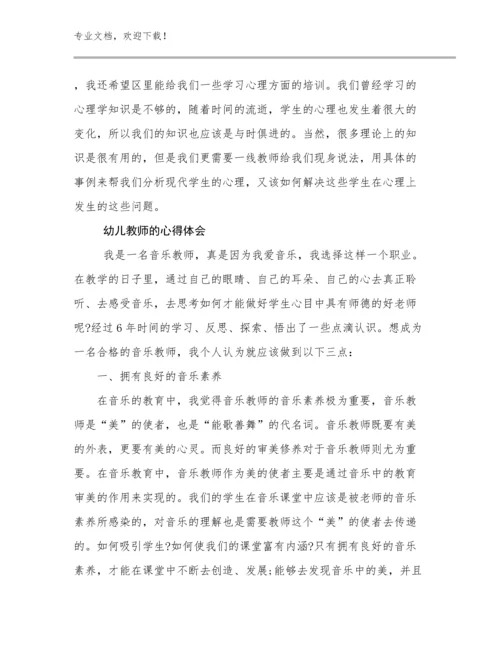 专业文档，欢迎下载！

，我还希望区里能给我们一些学习心理方面的培训。我们曾经学习的心理学知识是不够的，随着时间的流逝，学生的心理也发生着很大的变化，所以我们的知识也应该是与时俱进的。当然，很多理论上的知识是很有用的，但是我们更需要一线教师给我们现身说法，用具体的事例来帮我们分析现代学生的心理，又该如何解决这些学生在心理上发生的这些问题。

幼儿教师的心得体会

我是一名音乐教师，真是因为我爱音乐，我选择这样一个职业。在教学的日子里，通过自己的眼睛、自己的耳朵、自己的心去真正聆听、去感受音乐，去思考如何才能做好学生心目中具有师德的好老师呢?经过6年时间的学习、反思、探索、悟出了一些点滴认识。想成为一名合格的音乐教师，我个人认为就应该做到以下三点：

一、拥有良好的音乐素养

在音乐的教育中，我觉得音乐教师的音乐素养极为重要，音乐教师是“美”的使者，也是“能歌善舞”的代名词。音乐教师既要有美的外表，更要有美的心灵。而良好的审美修养对于音乐教师则尤为重要。在音乐教育中，音乐教师作为美的使者主要是通过音乐中的教育审美的作用来实现的。我们的学生在音乐课堂中应该是被老师的音乐素养所感染的，对音乐的理解也是需要教师这个“美”的使者去传递的。如何吸引学生?如何使我们的课堂富有内涵?只有拥有良好的音乐素养，才能在课堂中不断去创造、发展;能够去发现音乐中的美，并且